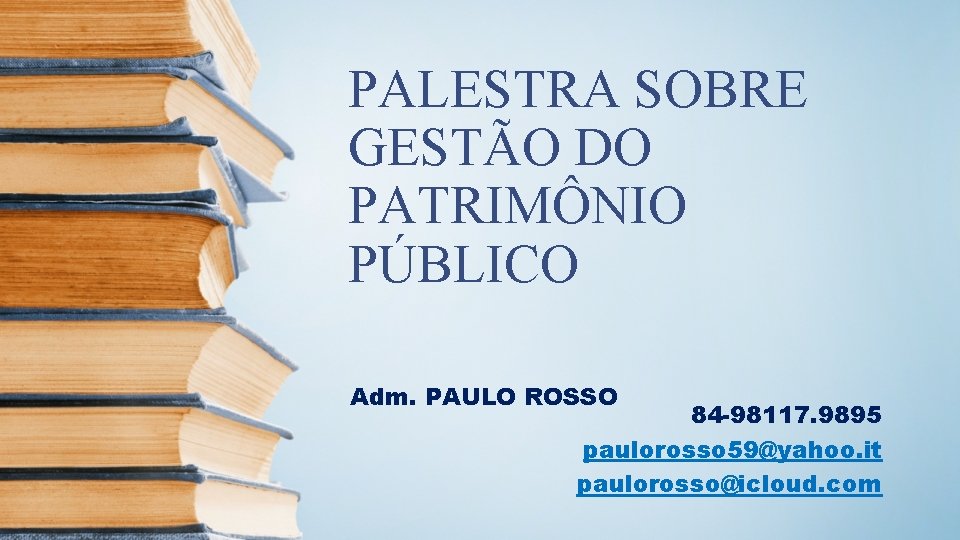 PALESTRA SOBRE GESTÃO DO PATRIMÔNIO PÚBLICO

Adm. PAULO ROSSO

84-98117.9895
paulorosso59@yahoo.it
paulorosso@icloud.com